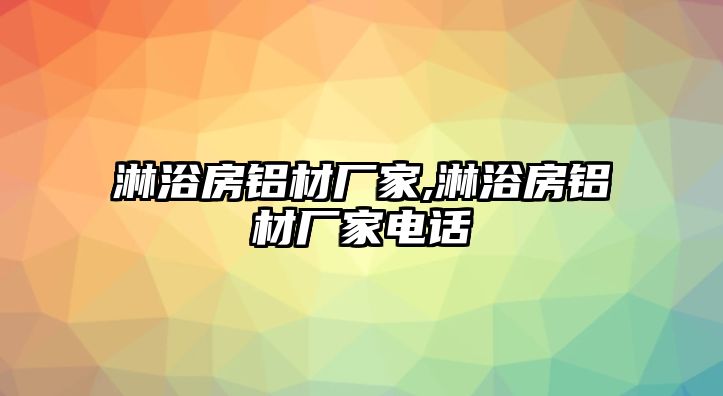 淋浴房铝材厂家,淋浴房铝材厂家电话